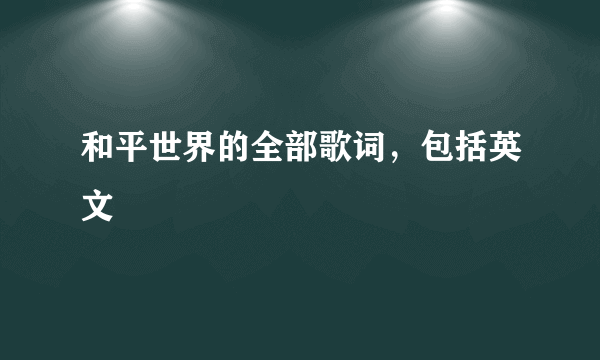 和平世界的全部歌词，包括英文